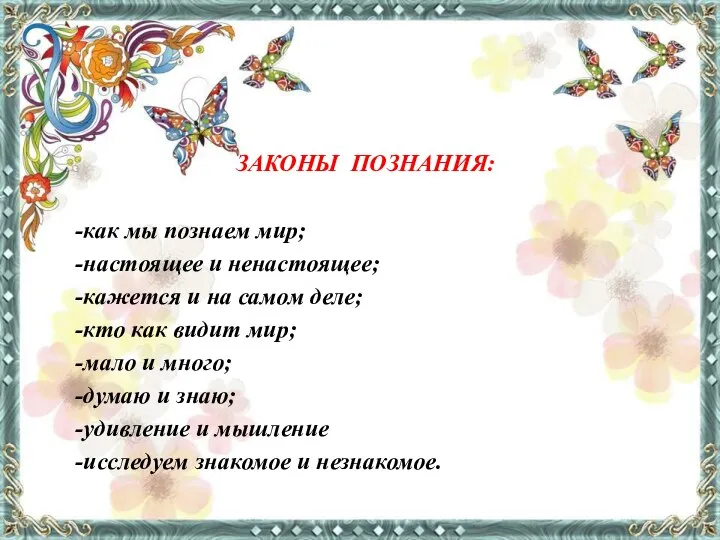 ЗАКОНЫ ПОЗНАНИЯ:

-как мы познаем мир;
-настоящее и ненастоящее;
-кажется и на самом деле;
-кто как видит мир;
-мало и много;
-думаю и знаю;
-удивление и мышление
-исследуем знакомое и незнакомое.